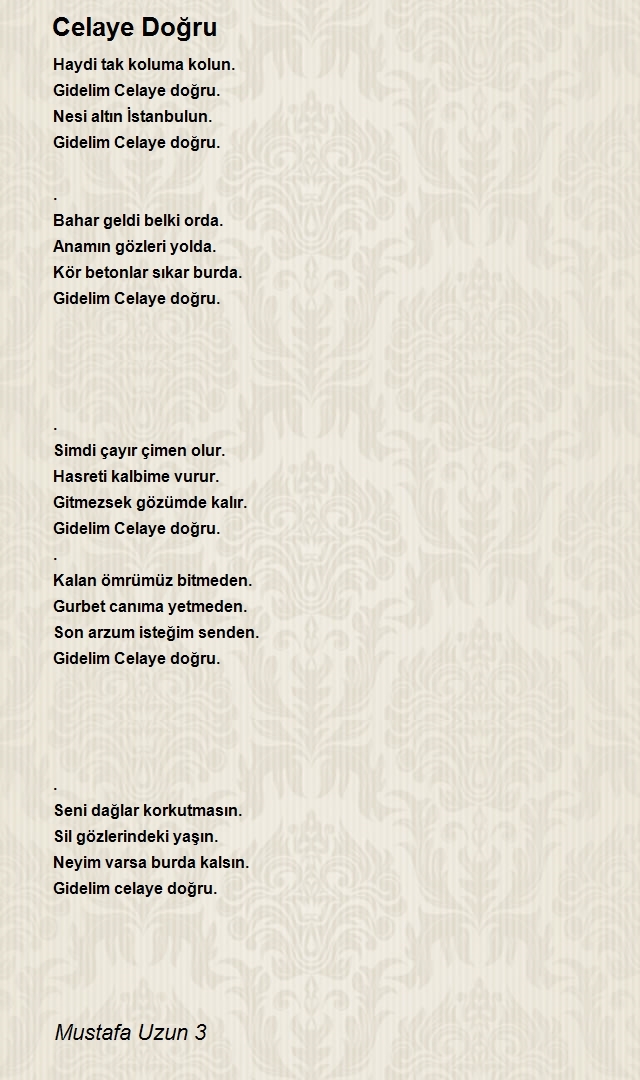 Celaye Doğru

Haydi tak koluma kolun.
Gidelim Celaye doğru.
Nesi altın İstanbulun.
Gidelim Celaye doğru.

.
Bahar geldi belki orda.
Anamın gözleri yolda.
Kör betonlar sıkar burda.
Gidelim Celaye doğru.

.
Simdi çayır çimen olur.
Hasreti kalbime vurur.
Gitmezsek gözümde kalır.
Gidelim Celaye doğru.
.
Kalan ömrümüz bitmeden.
Gurbet canıma yetmeden.
Son arzum isteğim senden.
Gidelim Celaye doğru.

.
Seni dağlar korkutmasın.
Sil gözlerindeki yaşın.
Neyim varsa burda kalsın.
Gidelim celaye doğru.

Mustafa Uzun 3